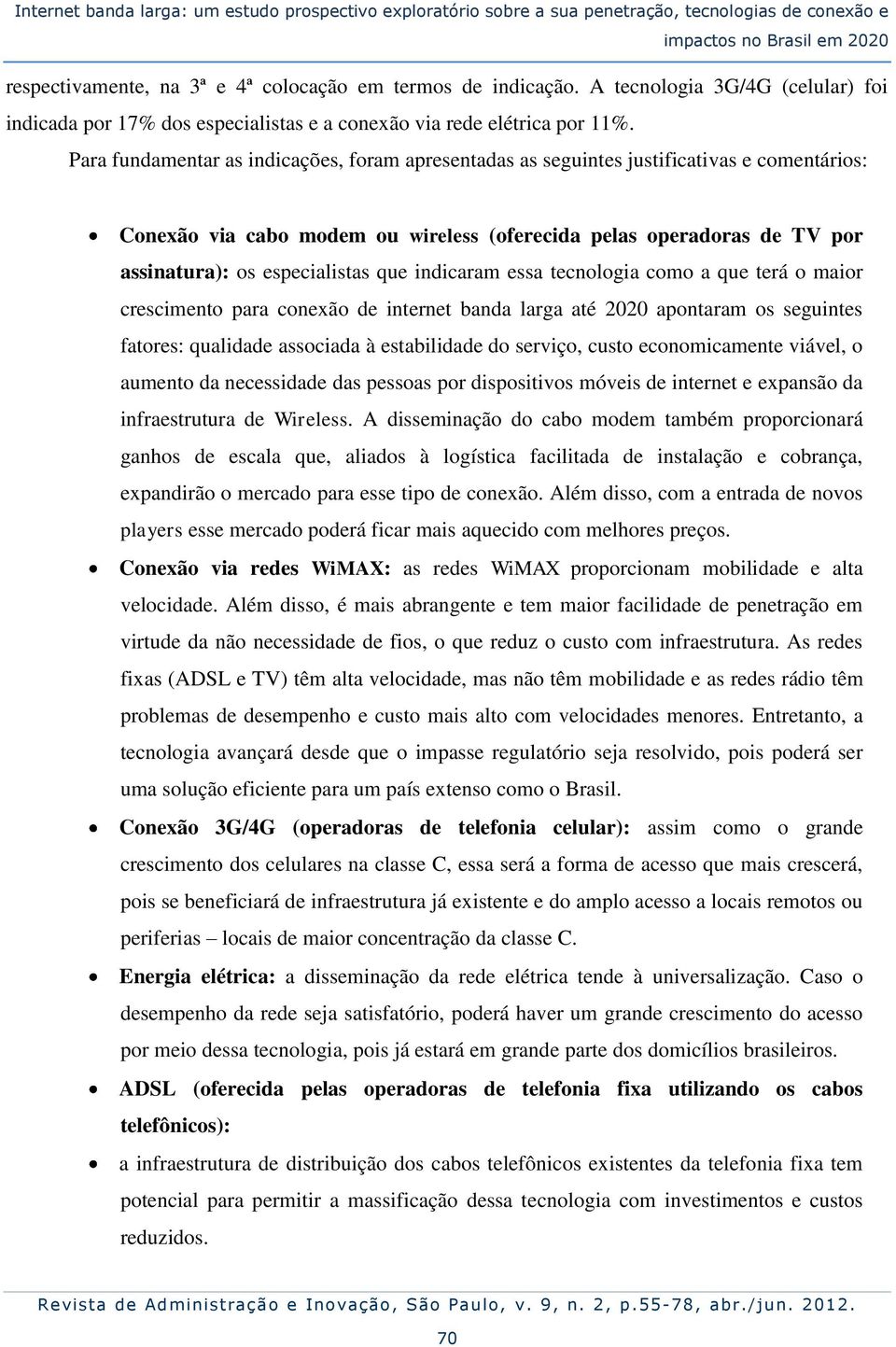 Internet banda larga: um estudo prospectivo exploratório sobre a sua penetração, tecnologias de conexão e impactos no Brasil em 2020

respectivamente, na 3ª e 4ª colocação em termos de indicação. A tecnologia 3G/4G (celular) foi indicada por 17% dos especialistas e a conexão via rede elétrica por 11%.

Para fundamentar as indicações, foram apresentadas as seguintes justificativas e comentários:

• Conexão via cabo modem ou wireless (oferecida pelas operadoras de TV por assinatura): os especialistas que indicaram essa tecnologia como a que terá o maior crescimento para conexão de internet banda larga até 2020 apontaram os seguintes fatores: qualidade associada à estabilidade do serviço, custo economicamente viável, o aumento da necessidade das pessoas por dispositivos móveis de internet e expansão da infraestrutura de Wireless. A disseminação do cabo modem também proporcionará ganhos de escala que, aliados à logística facilitada de instalação e cobrança, expandirão o mercado para esse tipo de conexão. Além disso, com a entrada de novos players esse mercado poderá ficar mais aquecido com melhores preços.

• Conexão via redes WiMAX: as redes WiMAX proporcionam mobilidade e alta velocidade. Além disso, é mais abrangente e tem maior facilidade de penetração em virtude da não necessidade de fios, o que reduz o custo com infraestrutura. As redes fixas (ADSL e TV) têm alta velocidade, mas não têm mobilidade e as redes rádio têm problemas de desempenho e custo mais alto com velocidades menores. Entretanto, a tecnologia avançará desde que o impasse regulatório seja resolvido, pois poderá ser uma solução eficiente para um país extenso como o Brasil.

• Conexão 3G/4G (operadoras de telefonia celular): assim como o grande crescimento dos celulares na classe C, essa será a forma de acesso que mais crescerá, pois se beneficiará de infraestrutura já existente e do amplo acesso a locais remotos ou periferias – locais de maior concentração da classe C.

• Energia elétrica: a disseminação da rede elétrica tende à universalização. Caso o desempenho da rede seja satisfatório, poderá haver um grande crescimento do acesso por meio dessa tecnologia, pois já estará em grande parte dos domicílios brasileiros.

• ADSL (oferecida pelas operadoras de telefonia fixa utilizando os cabos telefônicos):

• a infraestrutura de distribuição dos cabos telefônicos existentes da telefonia fixa tem potencial para permitir a massificação dessa tecnologia com investimentos e custos reduzidos.

Revista de Administração e Inovação, São Paulo, v. 9, n. 2, p.55-78, abr./jun. 2012.

70